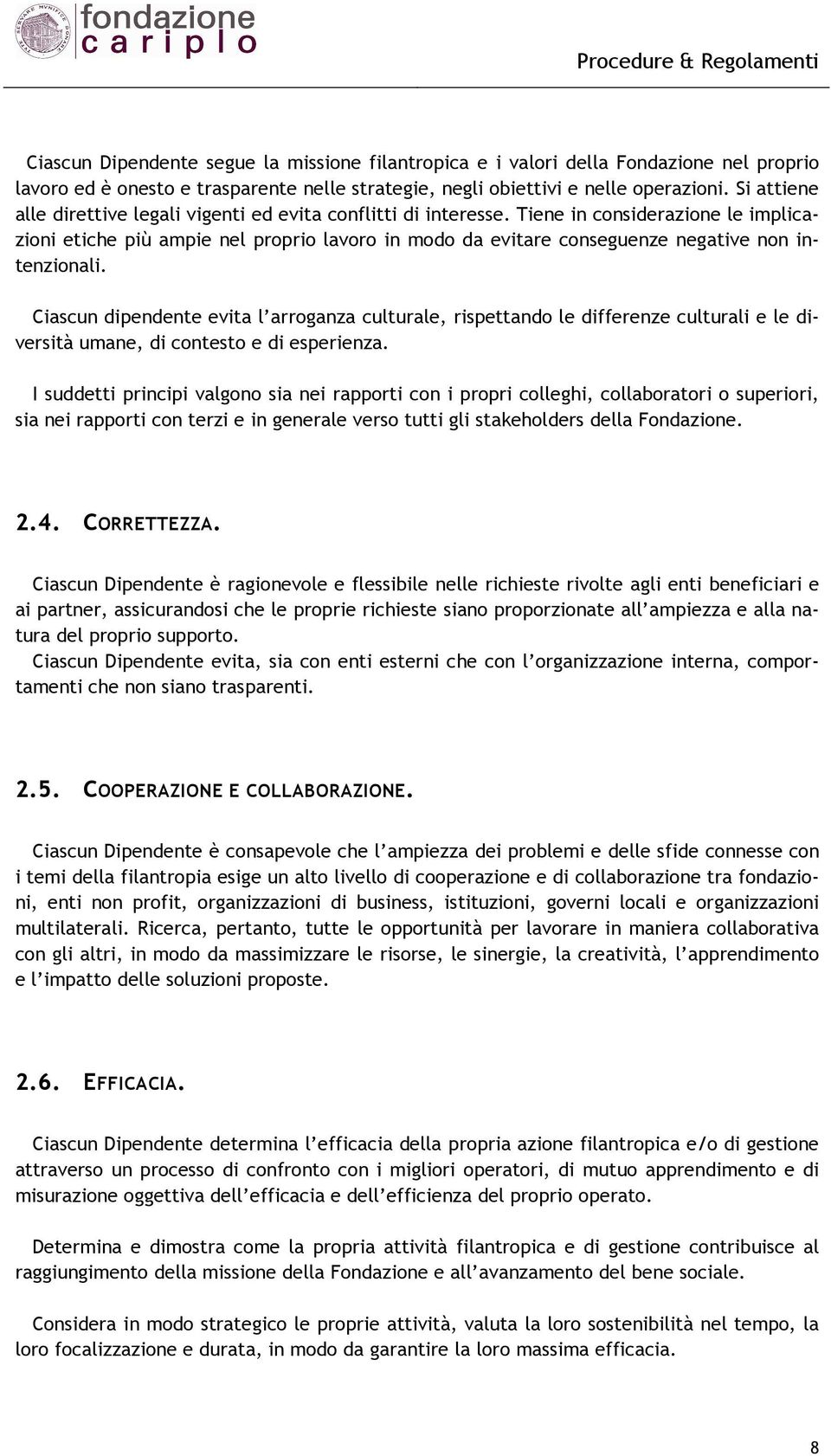 fondazione
cariplo

Procedure & Regolamenti

Ciascun Dipendente segue la missione filantropica e i valori della Fondazione nel proprio lavoro ed è onesto e trasparente nelle strategie, negli obiettivi e nelle operazioni. Si attiene alle direttive legali vigenti ed evita conflitti di interesse. Tiene in considerazione le implicazioni etiche più ampie nel proprio lavoro in modo da evitare conseguenze negative non intenzionali.

Ciascun dipendente evita l'arroganza culturale, rispettando le differenze culturali e le diversità umane, di contesto e di esperienza.

I suddetti principi valgono sia nei rapporti con i propri colleghi, collaboratori o superiori, sia nei rapporti con terzi e in generale verso tutti gli stakeholders della Fondazione.

2.4. CORRETTEZZA.

Ciascun Dipendente è ragionevole e flessibile nelle richieste rivolte agli enti beneficiari e ai partner, assicurandosi che le proprie richieste siano proporzionate all'ampiezza e alla natura del proprio supporto.
Ciascun Dipendente evita, sia con enti esterni che con l'organizzazione interna, comportamenti che non siano trasparenti.

2.5. COOPERAZIONE E COLLABORAZIONE.

Ciascun Dipendente è consapevole che l'ampiezza dei problemi e delle sfide connesse con i temi della filantropia esige un alto livello di cooperazione e di collaborazione tra fondazioni, enti non profit, organizzazioni di business, istituzioni, governi locali e organizzazioni multilaterali. Ricerca, pertanto, tutte le opportunità per lavorare in maniera collaborativa con gli altri, in modo da massimizzare le risorse, le sinergie, la creatività, l'apprendimento e l'impatto delle soluzioni proposte.

2.6. EFFICACIA.

Ciascun Dipendente determina l'efficacia della propria azione filantropica e/o di gestione attraverso un processo di confronto con i migliori operatori, di mutuo apprendimento e di misurazione oggettiva dell'efficacia e dell'efficienza del proprio operato.

Determina e dimostra come la propria attività filantropica e di gestione contribuisce al raggiungimento della missione della Fondazione e all'avanzamento del bene sociale.

Considera in modo strategico le proprie attività, valuta la loro sostenibilità nel tempo, la loro focalizzazione e durata, in modo da garantire la loro massima efficacia.

8